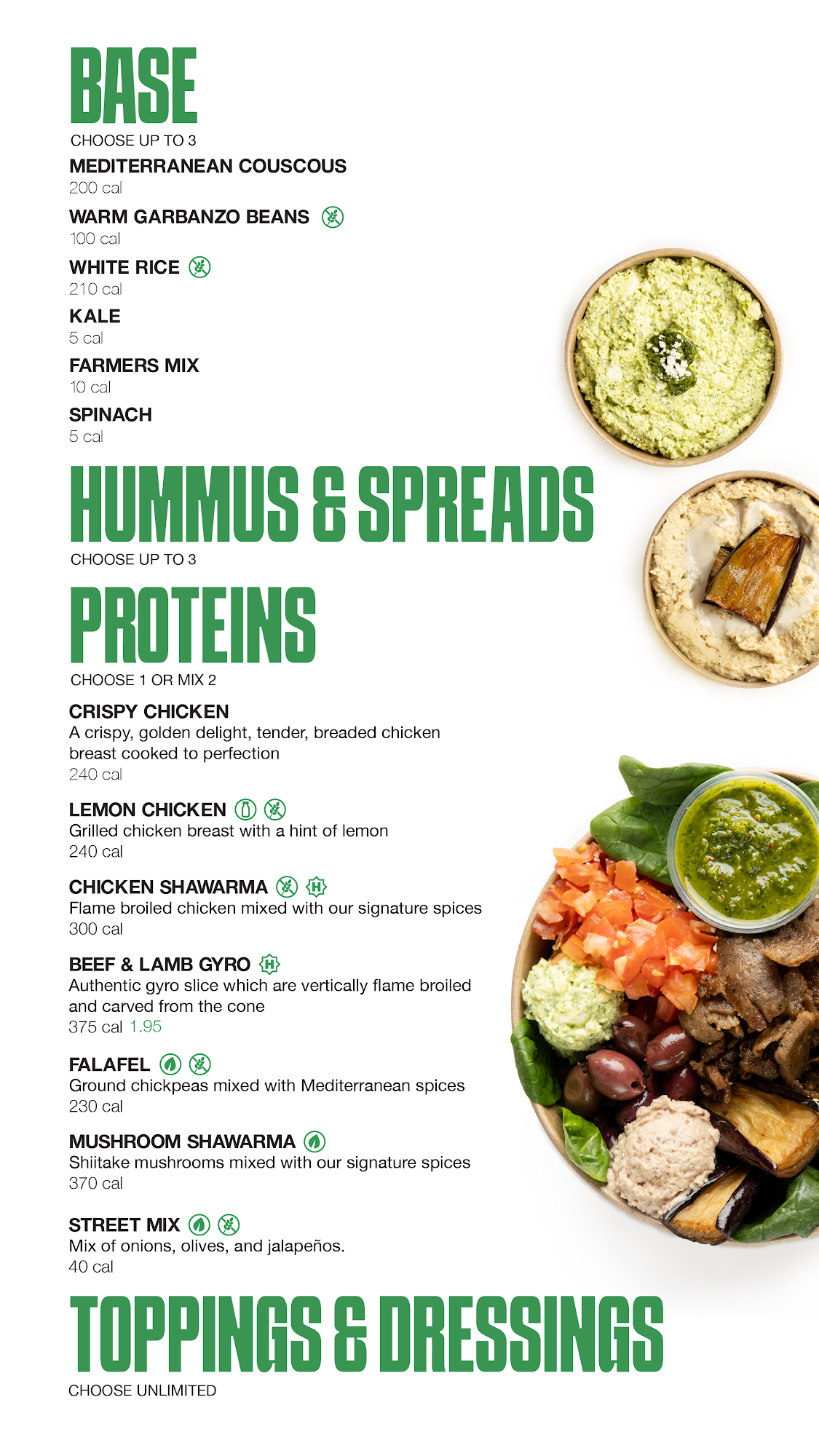 BASE
CHOOSE UP TO 3

MEDITERRANEAN COUSCOUS
200 cal

WARM GARBANZO BEANS
100 cal

WHITE RICE
210 cal

KALE
5 cal

FARMERS MIX
10 cal

SPINACH
5 cal

HUMMUS & SPREADS
CHOOSE UP TO 3

PROTEINS
CHOOSE 1 OR MIX 2

CRISPY CHICKEN
A crispy, golden delight, tender, breaded chicken breast cooked to perfection
240 cal

LEMON CHICKEN
Grilled chicken breast with a hint of lemon
240 cal

CHICKEN SHAWARMA
Flame broiled chicken mixed with our signature spices
300 cal

BEEF & LAMB GYRO
Authentic gyro slice which are vertically flame broiled and carved from the cone
375 cal 1.95

FALAFEL
Ground chickpeas mixed with Mediterranean spices
230 cal

MUSHROOM SHAWARMA
Shiitake mushrooms mixed with our signature spices
370 cal

STREET MIX
Mix of onions, olives, and jalapeños.
40 cal

TOPPINGS & DRESSINGS
CHOOSE UNLIMITED